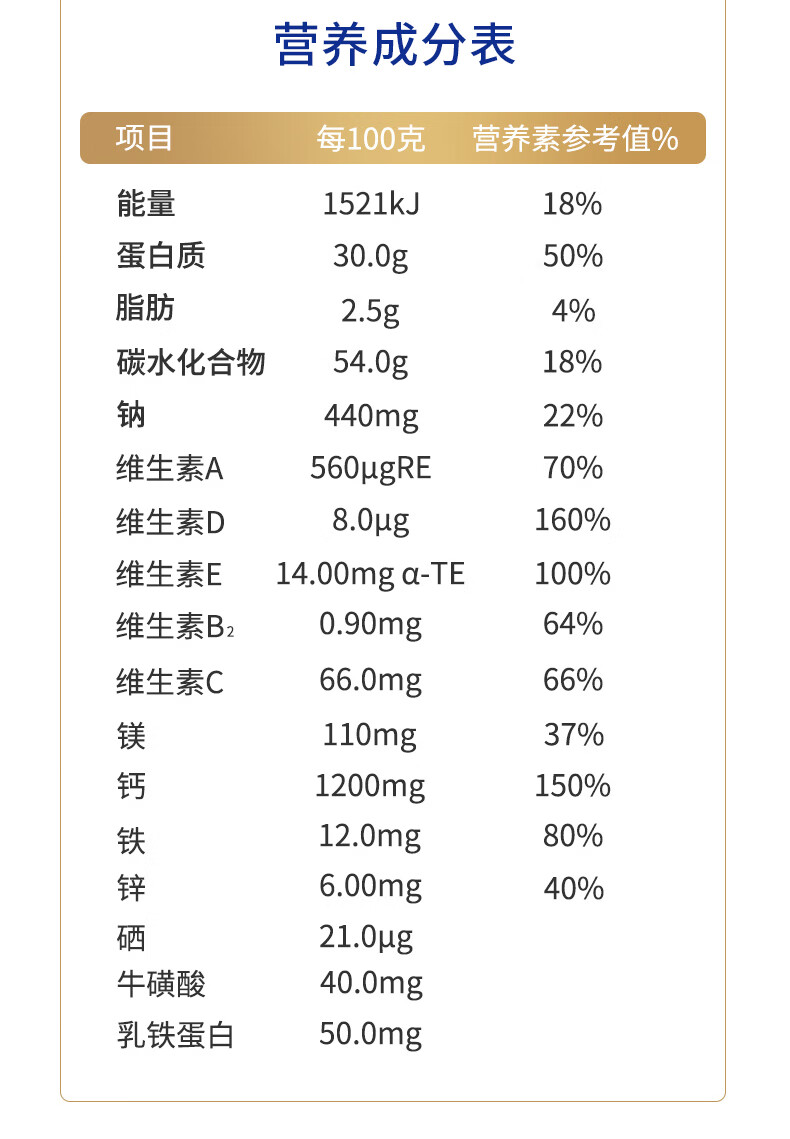 营养成分表

| 项目 | 每100克 | 营养素参考值% |
|---|---|---|
| 能量 | 1521kJ | 18% |
| 蛋白质 | 30.0g | 50% |
| 脂肪 | 2.5g | 4% |
| 碳水化合物 | 54.0g | 18% |
| 钠 | 440mg | 22% |
| 维生素A | 560μgRE | 70% |
| 维生素D | 8.0μg | 160% |
| 维生素E | 14.00mg α-TE | 100% |
| 维生素$B_2$ | 0.90mg | 64% |
| 维生素C | 66.0mg | 66% |
| 镁 | 110mg | 37% |
| 钙 | 1200mg | 150% |
| 铁 | 12.0mg | 80% |
| 锌 | 6.00mg | 40% |
| 硒 | 21.0μg | |
| 牛磺酸 | 40.0mg | |
| 乳铁蛋白 | 50.0mg | |